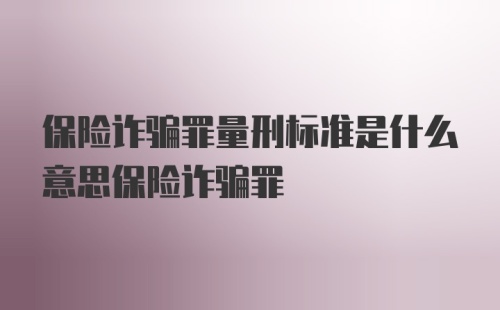 保险诈骗罪量刑标准是什么意思保险诈骗罪